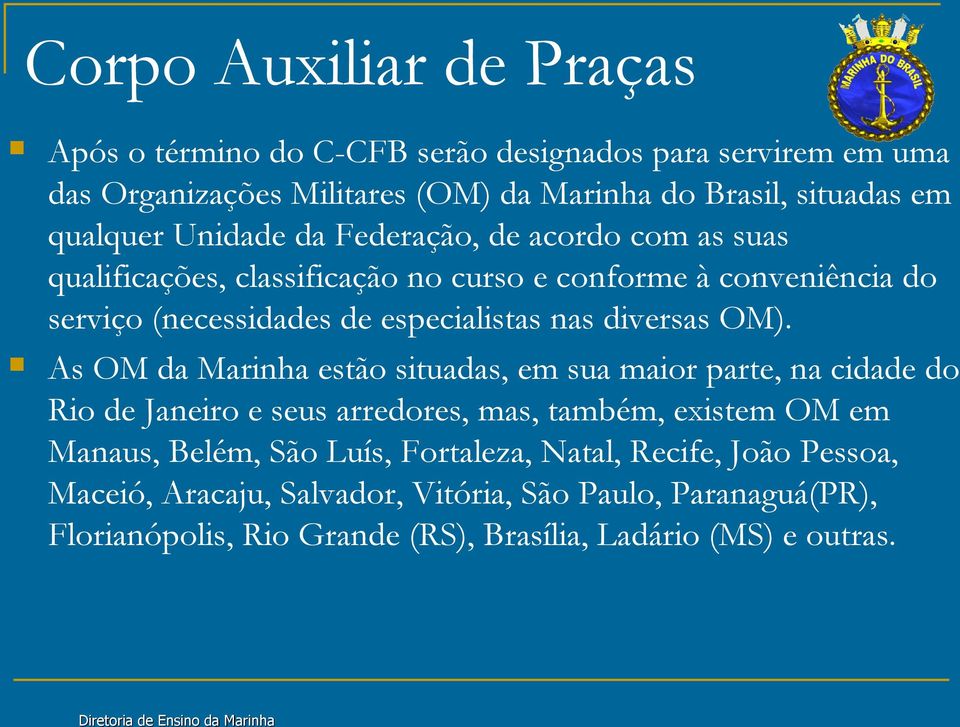 Corpo Auxiliar de Praças

MARINHA DO BRASIL

Após o término do C-CFB serão designados para servirem em uma das Organizações Militares (OM) da Marinha do Brasil, situadas em qualquer Unidade da Federação, de acordo com as suas qualificações, classificação no curso e conforme à conveniência do serviço (necessidades de especialistas nas diversas OM).

As OM da Marinha estão situadas, em sua maior parte, na cidade do Rio de Janeiro e seus arredores, mas, também, existem OM em Manaus, Belém, São Luís, Fortaleza, Natal, Recife, João Pessoa, Maceió, Aracaju, Salvador, Vitória, São Paulo, Paranaguá(PR), Florianópolis, Rio Grande (RS), Brasília, Ladário (MS) e outras.

Diretoria de Ensino da Marinha